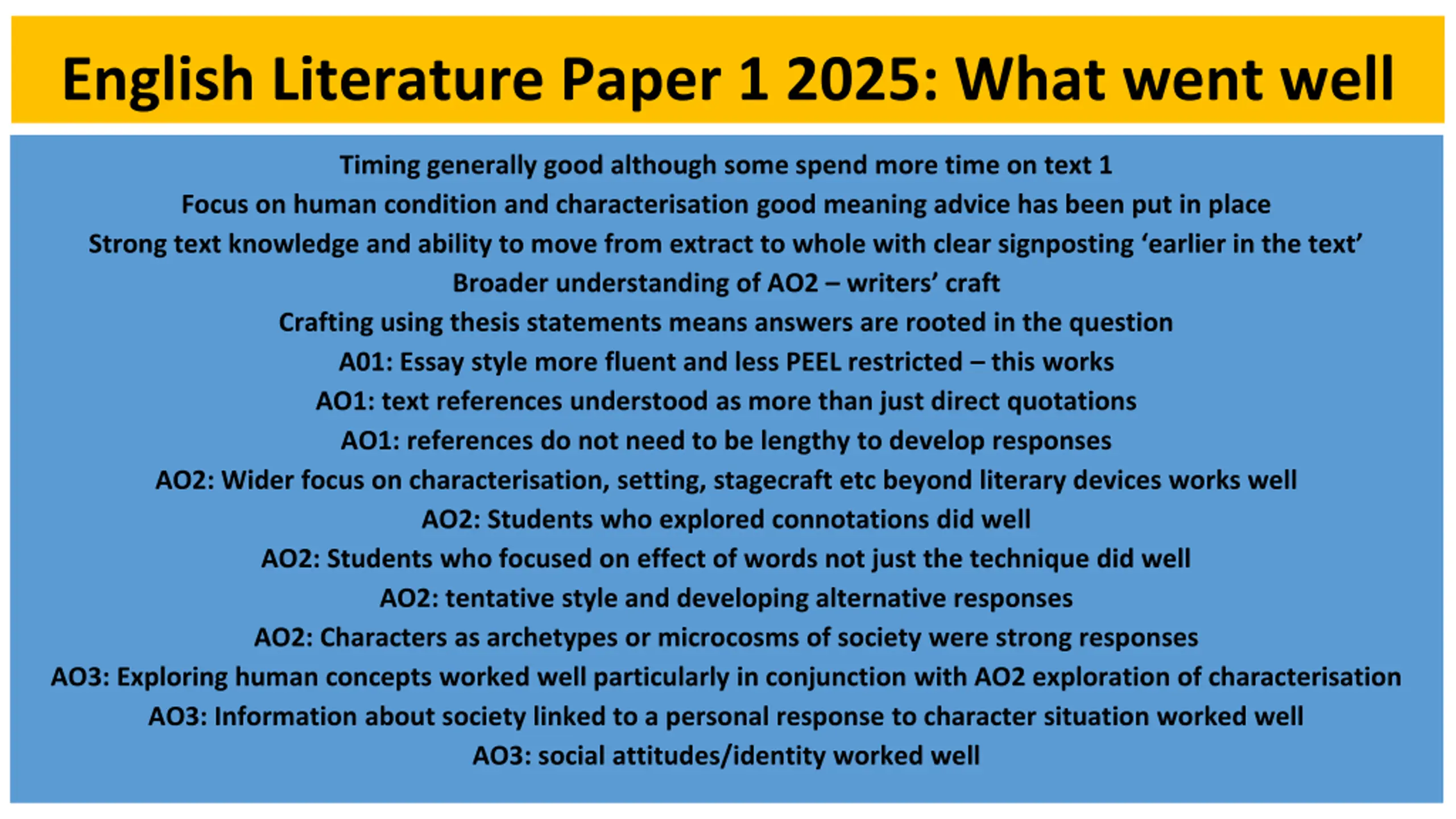 English Literature Paper 1 2025: What went well

Timing generally good although some spend more time on text 1

Focus on human condition and characterisation good meaning advice has been put in place

Strong text knowledge and ability to move from extract to whole with clear signposting ‘earlier in the text’

Broader understanding of AO2 – writers’ craft

Crafting using thesis statements means answers are rooted in the question

A01: Essay style more fluent and less PEEL restricted – this works

AO1: text references understood as more than just direct quotations

AO1: references do not need to be lengthy to develop responses

AO2: Wider focus on characterisation, setting, stagecraft etc beyond literary devices works well

AO2: Students who explored connotations did well

AO2: Students who focused on effect of words not just the technique did well

AO2: tentative style and developing alternative responses

AO2: Characters as archetypes or microcosms of society were strong responses

AO3: Exploring human concepts worked well particularly in conjunction with AO2 exploration of characterisation

AO3: Information about society linked to a personal response to character situation worked well

AO3: social attitudes/identity worked well